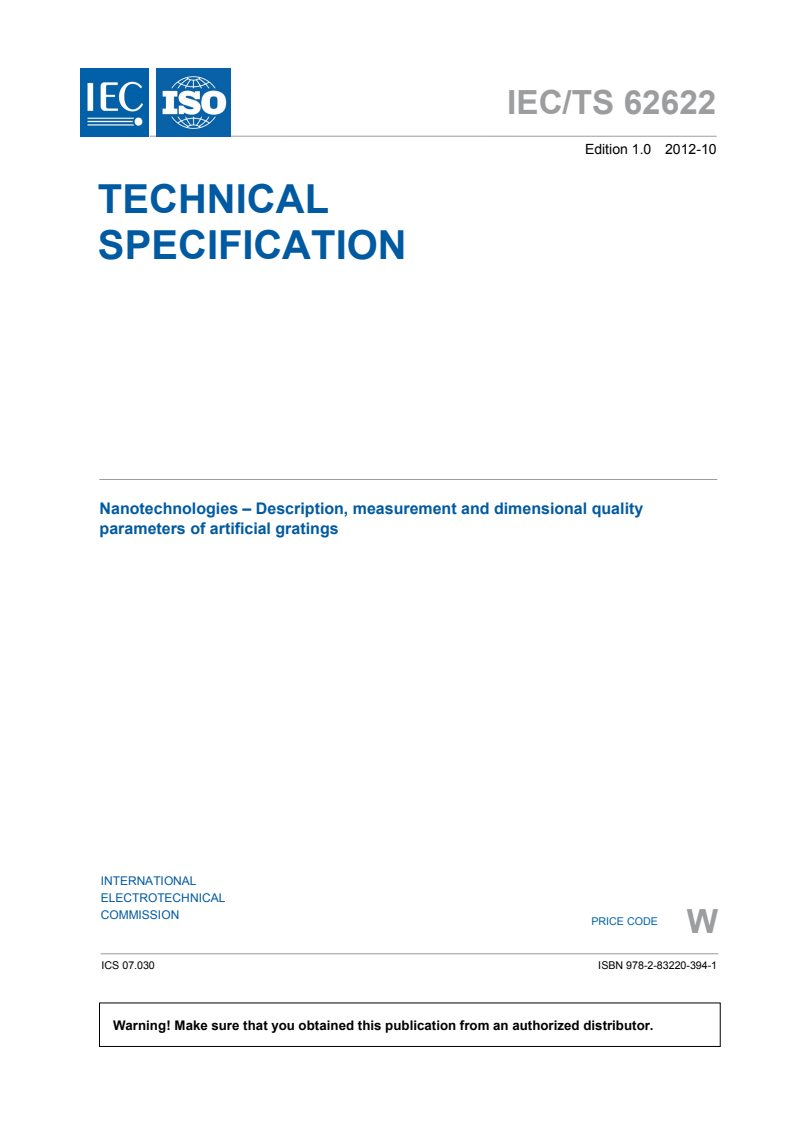 IEC ISO

IEC/TS 62622

Edition 1.0 2012-10

TECHNICAL SPECIFICATION

Nanotechnologies – Description, measurement and dimensional quality parameters of artificial gratings

INTERNATIONAL ELECTROTECHNICAL COMMISSION

PRICE CODE W

ICS 07.030

ISBN 978-2-83220-394-1

Warning! Make sure that you obtained this publication from an authorized distributor.